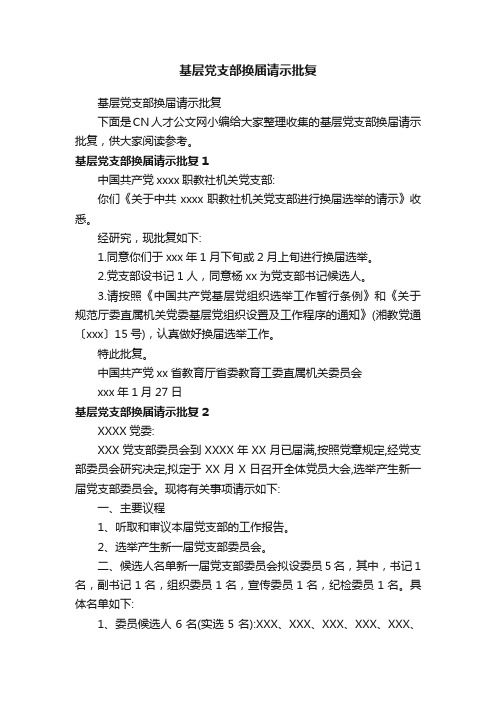 基层党支部换届请示批复

基层党支部换届请示批复

下面是CN人才公文网小编给大家整理收集的基层党支部换届请示批复，供大家阅读参考。

基层党支部换届请示批复1

中国共产党xxxx职教社机关党支部:

你们《关于中共xxxx职教社机关党支部进行换届选举的请示》收悉。

经研究，现批复如下:

1.同意你们于xxx年1月下旬或2月上旬进行换届选举。

2.党支部设书记1人，同意杨xx为党支部书记候选人。

3.请按照《中国共产党基层党组织选举工作暂行条例》和《关于规范厅委直属机关党委基层党组织设置及工作程序的通知》(湘教党通〔xxx〕15号)，认真做好换届选举工作。

特此批复。

中国共产党xx省教育厅省委教育工委直属机关委员会

xxx年1月27日

基层党支部换届请示批复2

XXXX党委:

XXX党支部委员会到XXXX年XX月已届满,按照党章规定,经党支部委员会研究决定,拟定于XX月X日召开全体党员大会,选举产生新一届党支部委员会。现将有关事项请示如下:

一、主要议程

1、听取和审议本届党支部的工作报告。

2、选举产生新一届党支部委员会。

二、候选人名单新一届党支部委员会拟设委员5名，其中，书记1名，副书记1名，组织委员1名，宣传委员1名，纪检委员1名。具体名单如下:

1、委员候选人6名(实选5名):XXX、XXX、XXX、XXX、XXX、